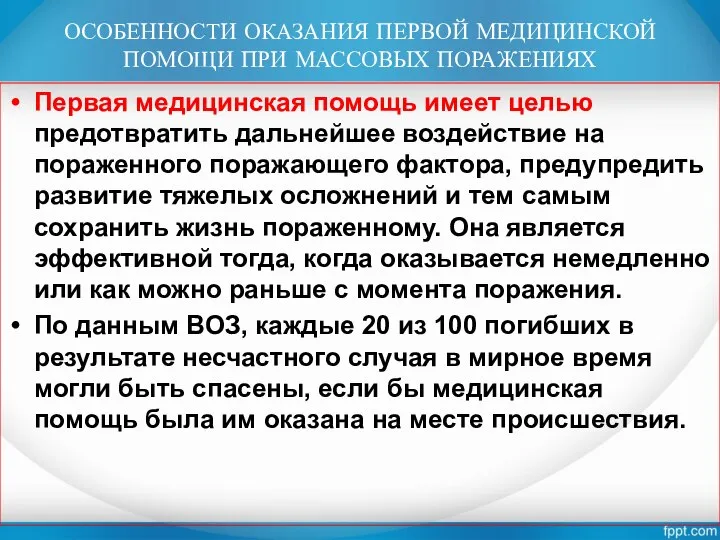 ОСОБЕННОСТИ ОКАЗАНИЯ ПЕРВОЙ МЕДИЦИНСКОЙ ПОМОЩИ ПРИ МАССОВЫХ ПОРАЖЕНИЯХ

• Первая медицинская помощь имеет целью предотвратить дальнейшее воздействие на пораженного поражающего фактора, предупредить развитие тяжелых осложнений и тем самым сохранить жизнь пораженному. Она является эффективной тогда, когда оказывается немедленно или как можно раньше с момента поражения.

• По данным ВОЗ, каждые 20 из 100 погибших в результате несчастного случая в мирное время могли быть спасены, если бы медицинская помощь была им оказана на месте происшествия.

fppt.com